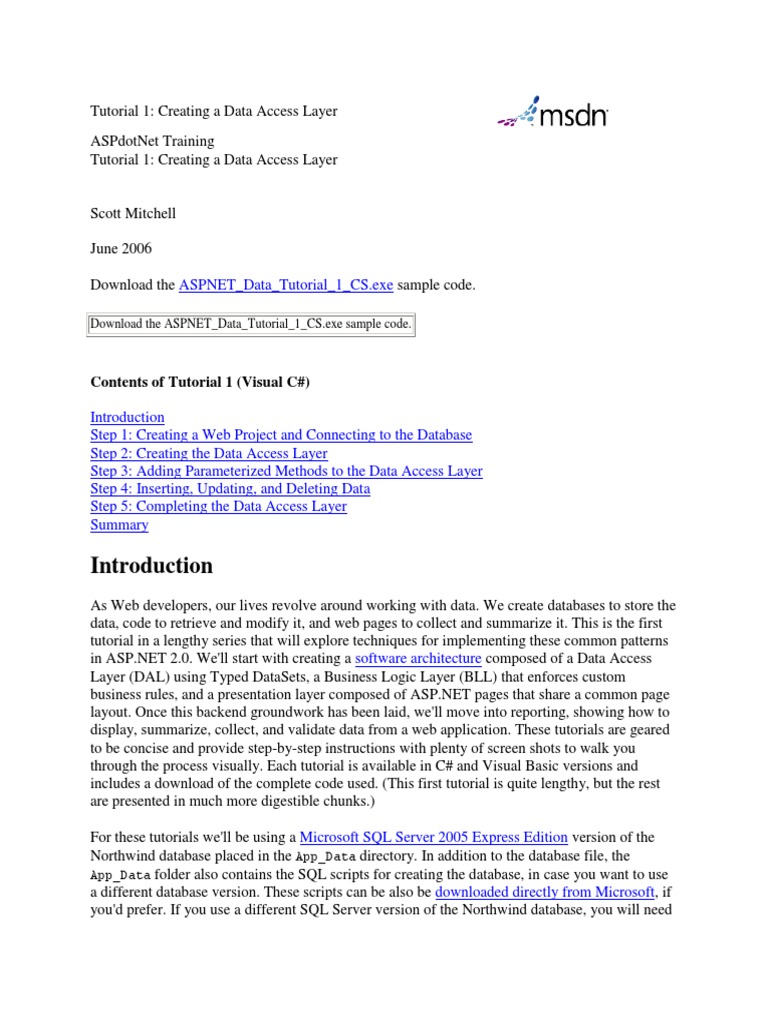 Tutorial 1: Creating a Data Access Layer

msdn

ASPdotNet Training
Tutorial 1: Creating a Data Access Layer

Scott Mitchell

June 2006

Download the ASPNET_Data_Tutorial_1_CS.exe sample code.

Download the ASPNET_Data_Tutorial_1_CS.exe sample code.

Contents of Tutorial 1 (Visual C#)

Introduction
Step 1: Creating a Web Project and Connecting to the Database
Step 2: Creating the Data Access Layer
Step 3: Adding Parameterized Methods to the Data Access Layer
Step 4: Inserting, Updating, and Deleting Data
Step 5: Completing the Data Access Layer
Summary

Introduction

As Web developers, our lives revolve around working with data. We create databases to store the data, code to retrieve and modify it, and web pages to collect and summarize it. This is the first tutorial in a lengthy series that will explore techniques for implementing these common patterns in ASP.NET 2.0. We'll start with creating a software architecture composed of a Data Access Layer (DAL) using Typed DataSets, a Business Logic Layer (BLL) that enforces custom business rules, and a presentation layer composed of ASP.NET pages that share a common page layout. Once this backend groundwork has been laid, we'll move into reporting, showing how to display, summarize, collect, and validate data from a web application. These tutorials are geared to be concise and provide step-by-step instructions with plenty of screen shots to walk you through the process visually. Each tutorial is available in C# and Visual Basic versions and includes a download of the complete code used. (This first tutorial is quite lengthy, but the rest are presented in much more digestible chunks.)

For these tutorials we'll be using a Microsoft SQL Server 2005 Express Edition version of the Northwind database placed in the App_Data directory. In addition to the database file, the App_Data folder also contains the SQL scripts for creating the database, in case you want to use a different database version. These scripts can be also be downloaded directly from Microsoft, if you'd prefer. If you use a different SQL Server version of the Northwind database, you will need